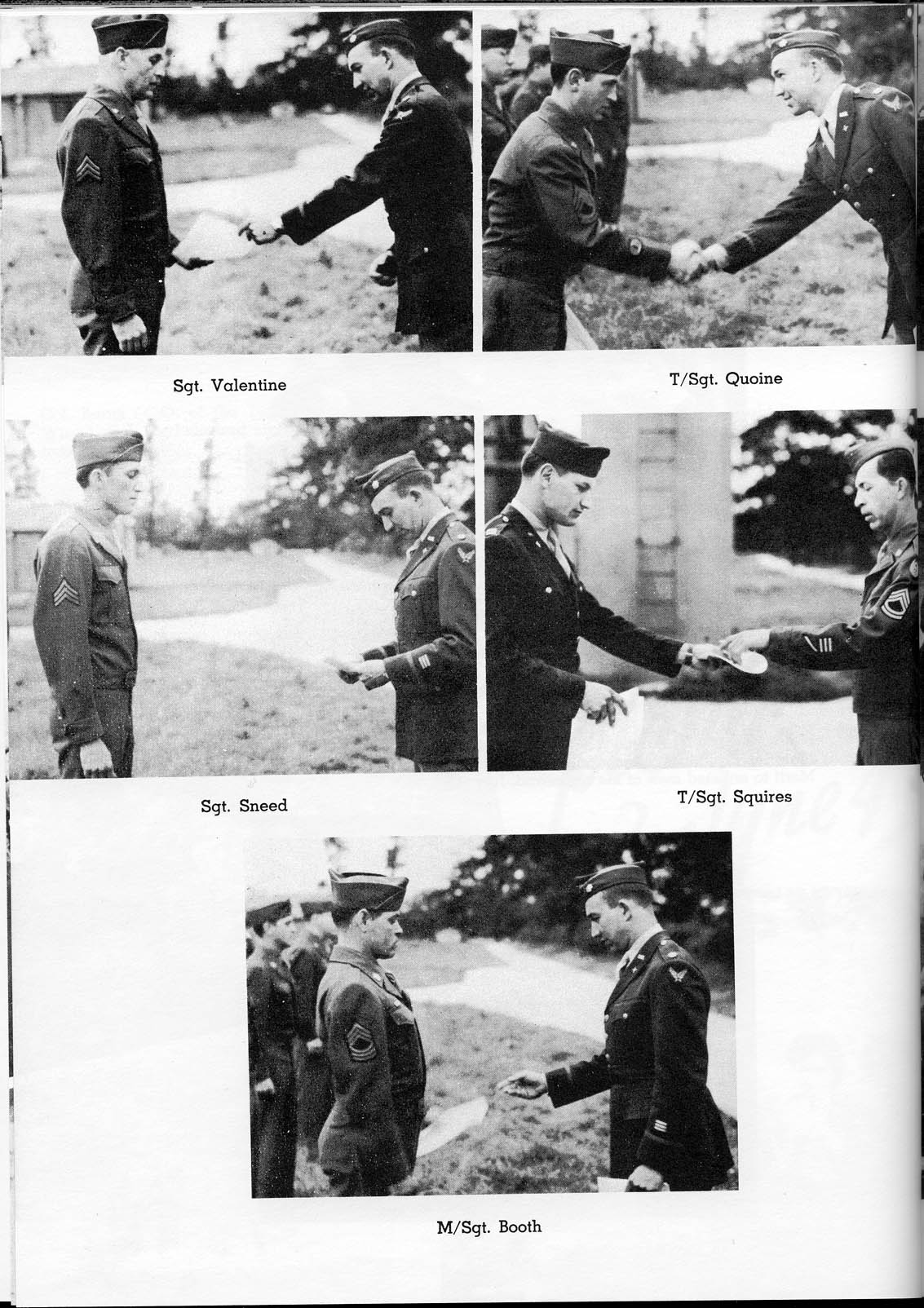 Sgt. Valentine

T/Sgt. Quoine

Sgt. Sneed

T/Sgt. Squires

M/Sgt. Booth